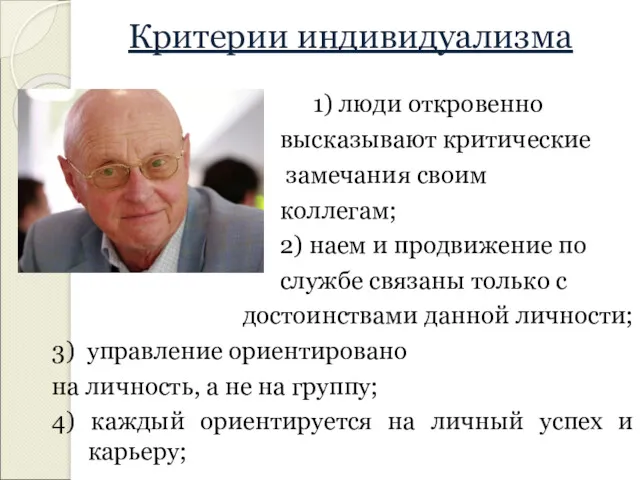 Критерии индивидуализма

1) люди откровенно высказывают критические замечания своим коллегам;
2) наем и продвижение по службе связаны только с достоинствами данной личности;
3) управление ориентировано на личность, а не на группу;
4) каждый ориентируется на личный успех и карьеру;